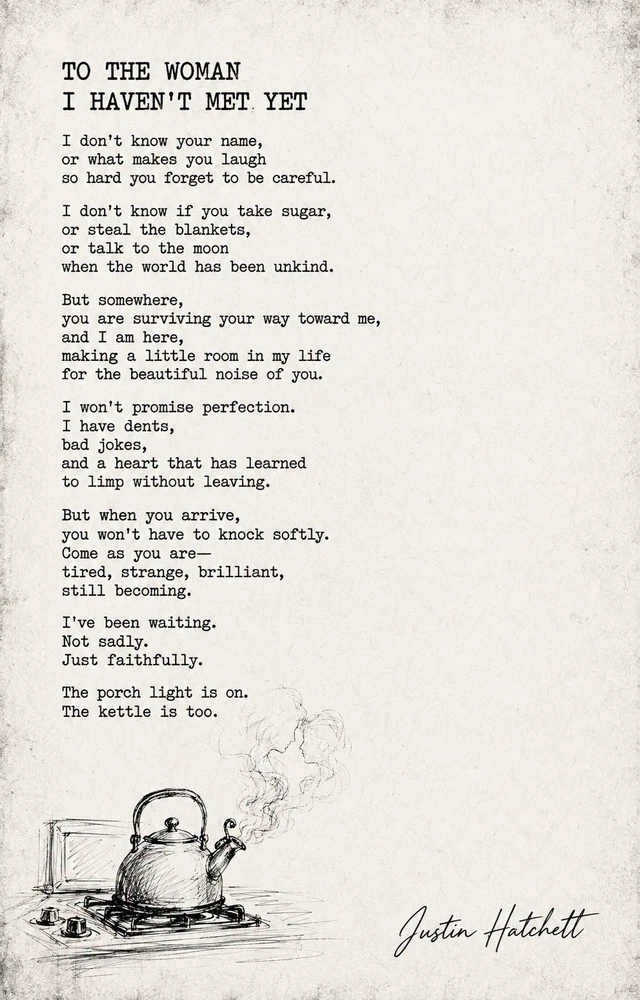 TO THE WOMAN
I HAVEN'T MET YET

I don't know your name,
or what makes you laugh
so hard you forget to be careful.

I don't know if you take sugar,
or steal the blankets,
or talk to the moon
when the world has been unkind.

But somewhere,
you are surviving your way toward me,
and I am here,
making a little room in my life
for the beautiful noise of you.

I won't promise perfection.
I have dents,
bad jokes,
and a heart that has learned
to limp without leaving.

But when you arrive,
you won't have to knock softly.
Come as you are—
tired, strange, brilliant,
still becoming.

I've been waiting.
Not sadly.
Just faithfully.

The porch light is on.
The kettle is too.

Justin Hatchett